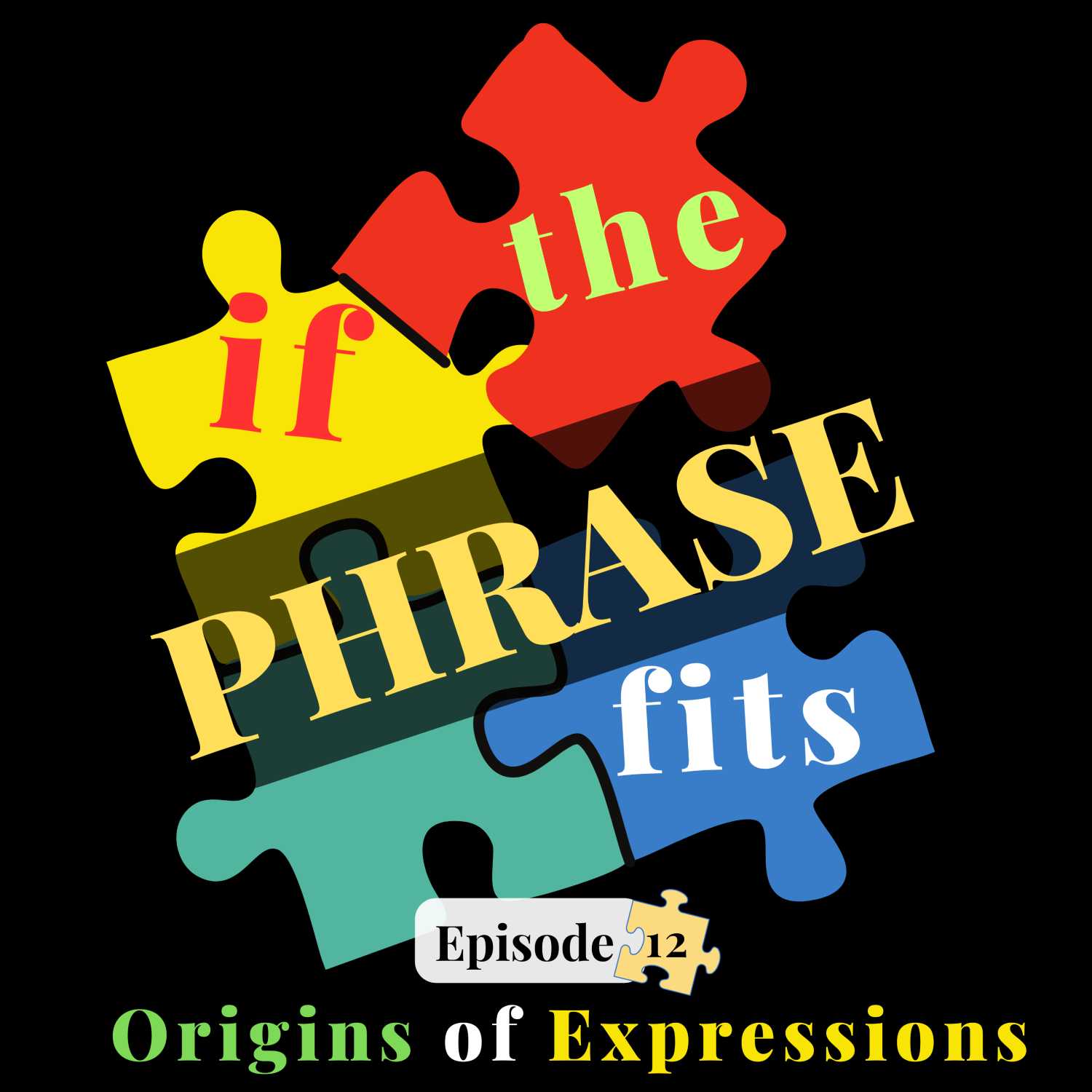 if the PHRASE fits

Episode 12

Origins of Expressions